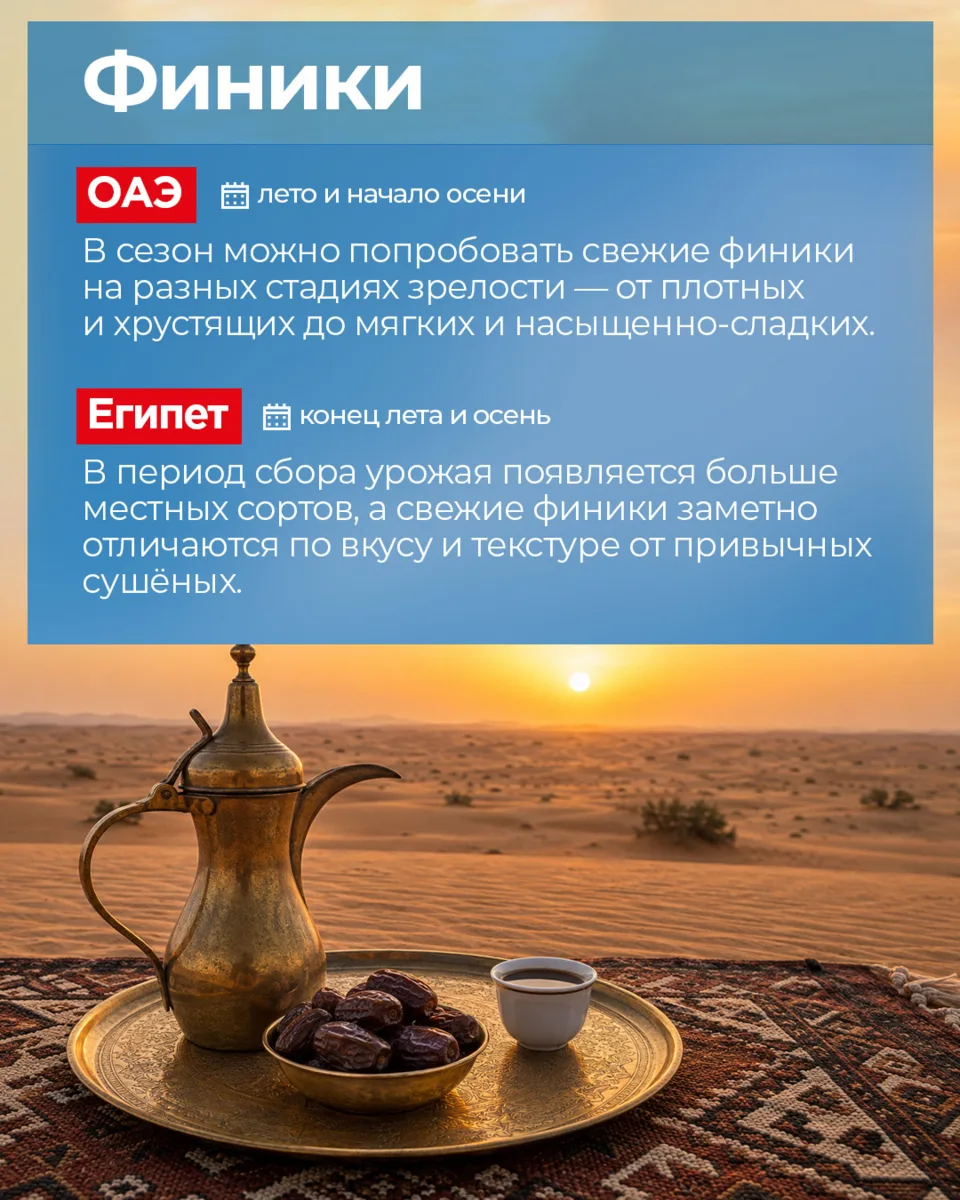 Финики

ОАЭ лето и начало осени

В сезон можно попробовать свежие финики на разных стадиях зрелости — от плотных и хрустящих до мягких и насыщенно-сладких.

Египет конец лета и осень

В период сбора урожая появляется больше местных сортов, а свежие финики заметно отличаются по вкусу и текстуре от привычных сушёных.